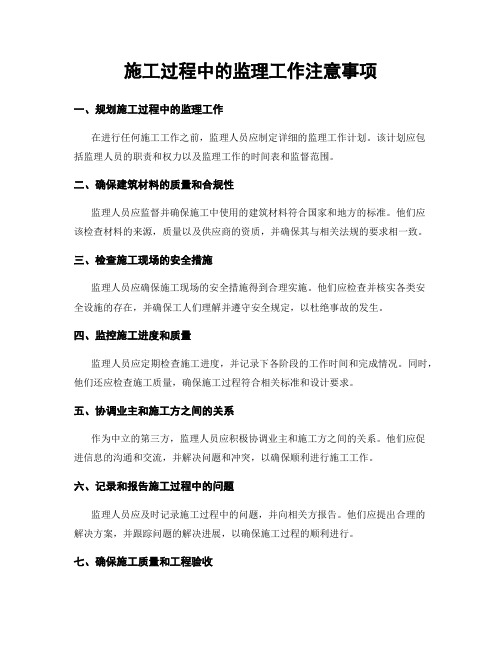 施工过程中的监理工作注意事项

一、规划施工过程中的监理工作

在进行任何施工工作之前，监理人员应制定详细的监理工作计划。该计划应包括监理人员的职责和权力以及监理工作的时间表和监督范围。

二、确保建筑材料的质量和合规性

监理人员应监督并确保施工中使用的建筑材料符合国家和地方的标准。他们应该检查材料的来源，质量以及供应商的资质，并确保其与相关法规的要求相一致。

三、检查施工现场的安全措施

监理人员应确保施工现场的安全措施得到合理实施。他们应检查并核实各类安全设施的存在，并确保工人们理解并遵守安全规定，以杜绝事故的发生。

四、监控施工进度和质量

监理人员应定期检查施工进度，并记录下各阶段的工作时间和完成情况。同时，他们还应检查施工质量，确保施工过程符合相关标准和设计要求。

五、协调业主和施工方之间的关系

作为中立的第三方，监理人员应积极协调业主和施工方之间的关系。他们应促进信息的沟通和交流，并解决问题和冲突，以确保顺利进行施工工作。

六、记录和报告施工过程中的问题

监理人员应及时记录施工过程中的问题，并向相关方报告。他们应提出合理的解决方案，并跟踪问题的解决进展，以确保施工过程的顺利进行。

七、确保施工质量和工程验收